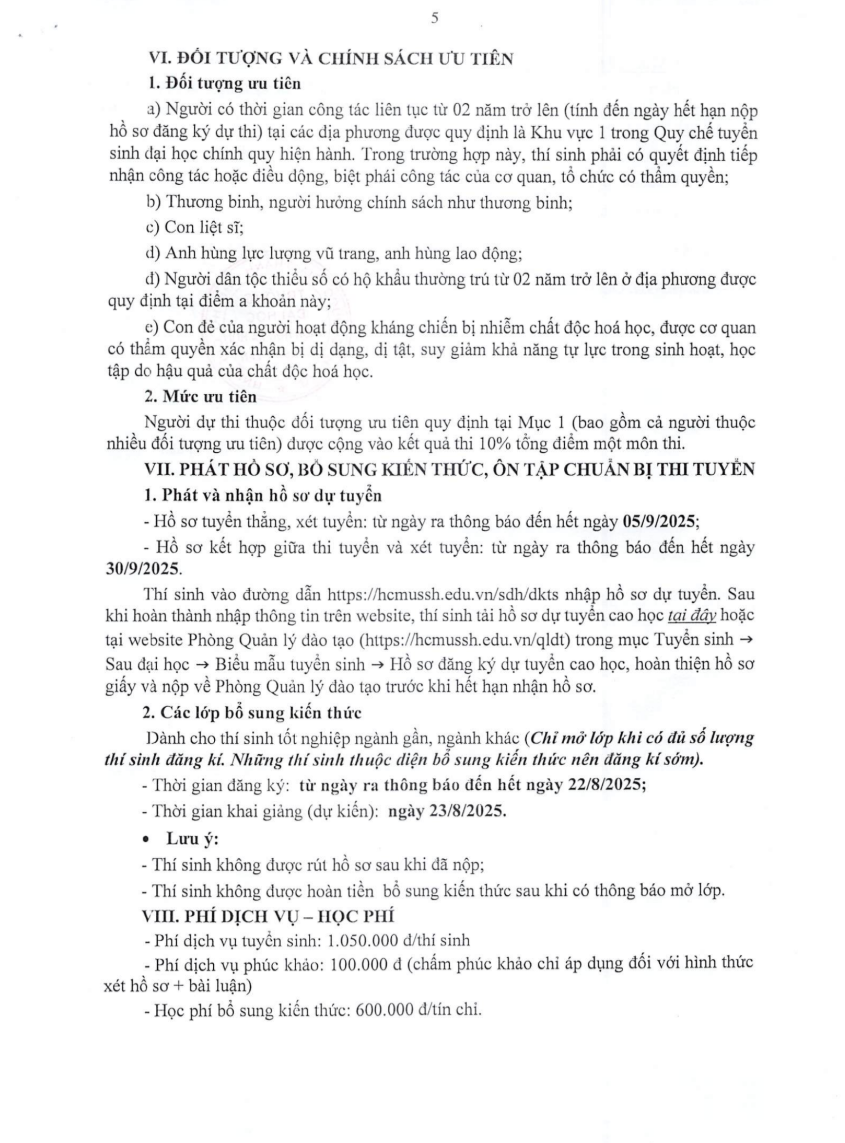 5

VI. ĐỐI TƯỢNG VÀ CHÍNH SÁCH ƯU TIÊN

1. Đối tượng ưu tiên

a) Người có thời gian công tác liên tục từ 02 năm trở lên (tính đến ngày hết hạn nộp hồ sơ đăng ký dự thi) tại các địa phương được quy định là Khu vực 1 trong Quy chế tuyển sinh đại học chính quy hiện hành. Trong trường hợp này, thí sinh phải có quyết định tiếp nhận công tác hoặc điều động, biệt phái công tác của cơ quan, tổ chức có thẩm quyền;

b) Thương binh, người hưởng chính sách như thương binh;

c) Con liệt sĩ;

d) Anh hùng lực lượng vũ trang, anh hùng lao động;

đ) Người dân tộc thiểu số có hộ khẩu thường trú từ 02 năm trở lên ở địa phương được quy định tại điểm a khoản này;

e) Con đẻ của người hoạt động kháng chiến bị nhiễm chất độc hoá học, được cơ quan có thẩm quyền xác nhận bị dị dạng, dị tật, suy giảm khả năng tự lực trong sinh hoạt, học tập do hậu quả của chất độc hoá học.

2. Mức ưu tiên

Người dự thi thuộc đối tượng ưu tiên quy định tại Mục 1 (bao gồm cả người thuộc nhiều đối tượng ưu tiên) được cộng vào kết quả thi 10% tổng điểm một môn thi.

VII. PHÁT HỒ SƠ, BỔ SUNG KIẾN THỨC, ÔN TẬP CHUẨN BỊ THI TUYỂN

1. Phát và nhận hồ sơ dự tuyển

- Hồ sơ tuyển thẳng, xét tuyển: từ ngày ra thông báo đến hết ngày 05/9/2025;

- Hồ sơ kết hợp giữa thi tuyển và xét tuyển: từ ngày ra thông báo đến hết ngày 30/9/2025.

Thí sinh vào đường dẫn https://hcmussh.edu.vn/sdh/dkts nhập hồ sơ dự tuyển. Sau khi hoàn thành nhập thông tin trên website, thí sinh tải hồ sơ dự tuyển cao học tại đây hoặc tại website Phòng Quản lý đào tạo (https://hcmussh.edu.vn/qldt) trong mục Tuyển sinh → Sau đại học → Biểu mẫu tuyển sinh → Hồ sơ đăng ký dự tuyển cao học, hoàn thiện hồ sơ giấy và nộp về Phòng Quản lý đào tạo trước khi hết hạn nhận hồ sơ.

2. Các lớp bổ sung kiến thức

Dành cho thí sinh tốt nghiệp ngành gần, ngành khác (Chỉ mở lớp khi có đủ số lượng thí sinh đăng kí. Những thí sinh thuộc diện bổ sung kiến thức nên đăng kí sớm).

- Thời gian đăng ký: từ ngày ra thông báo đến hết ngày 22/8/2025;

- Thời gian khai giảng (dự kiến): ngày 23/8/2025.

• Lưu ý:

- Thí sinh không được rút hồ sơ sau khi đã nộp;

- Thí sinh không được hoàn tiền bổ sung kiến thức sau khi có thông báo mở lớp.

VIII. PHÍ DỊCH VỤ – HỌC PHÍ

- Phí dịch vụ tuyển sinh: 1.050.000 đ/thí sinh

- Phí dịch vụ phúc khảo: 100.000 đ (chấm phúc khảo chỉ áp dụng đối với hình thức xét hồ sơ + bài luận)

- Học phí bổ sung kiến thức: 600.000 đ/tín chỉ.